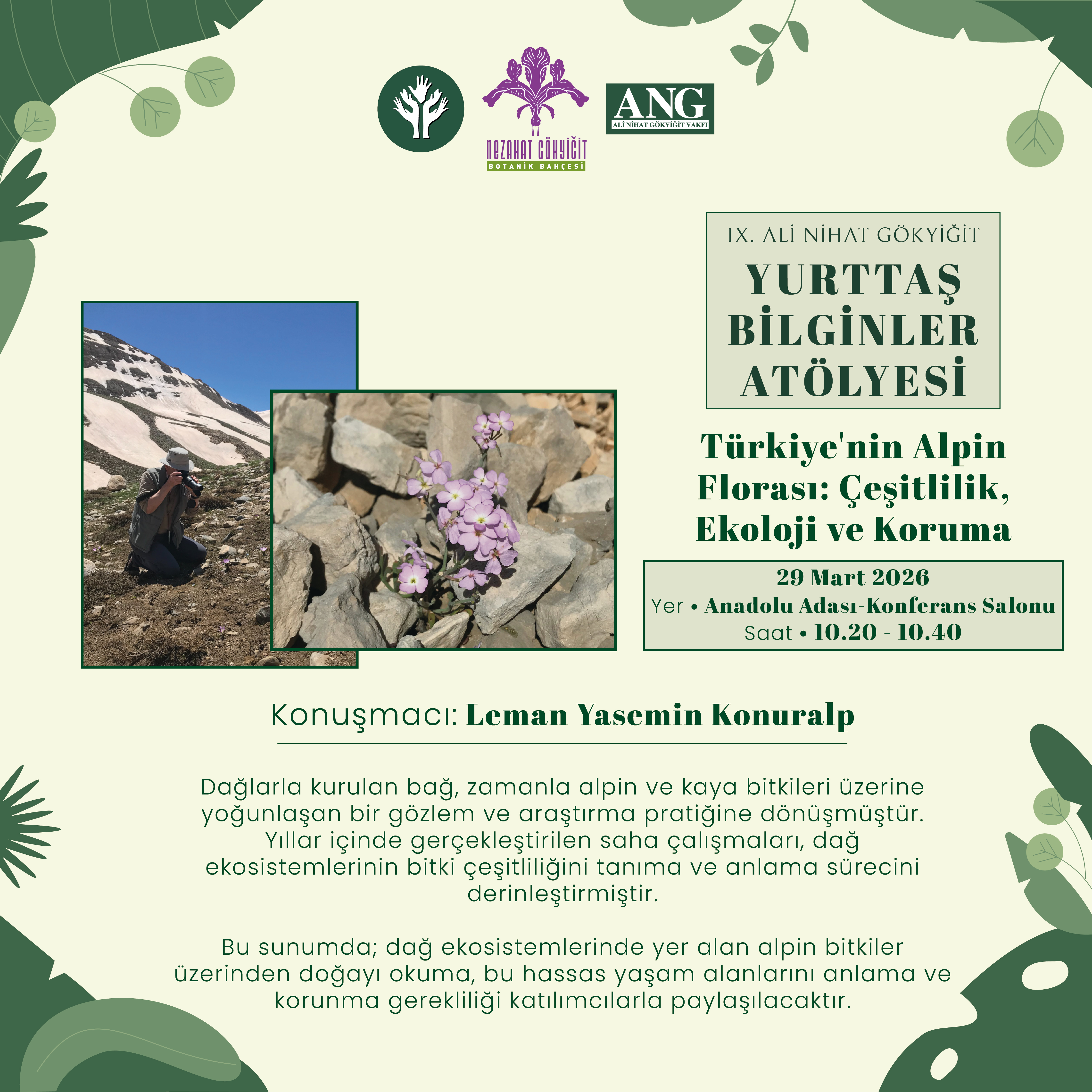 NEZAHAT GÖKYİĞİT
BOTANİK BAHÇESİ

ANG
ALİ NİHAT GÖKYİĞİT VAKFI

IX. ALİ NİHAT GÖKYİĞİT
YURTTAŞ BİLGİNLER ATÖLYESİ

Türkiye'nin Alpin Florası: Çeşitlilik, Ekoloji ve Koruma

29 Mart 2026
Yer • Anadolu Adası-Konferans Salonu
Saat • 10.20 - 10.40

Konuşmacı: Leman Yasemin Konuralp

Dağlarla kurulan bağ, zamanla alpin ve kaya bitkileri üzerine yoğunlaşan bir gözlem ve araştırma pratiğine dönüşmüştür. Yıllar içinde gerçekleştirilen saha çalışmaları, dağ ekosistemlerinin bitki çeşitliliğini tanıma ve anlama sürecini derinleştirmiştir.

Bu sunumda; dağ ekosistemlerinde yer alan alpin bitkiler üzerinden doğayı okuma, bu hassas yaşam alanlarını anlama ve korunma gerekliliği katılımcılarla paylaşılacaktır.